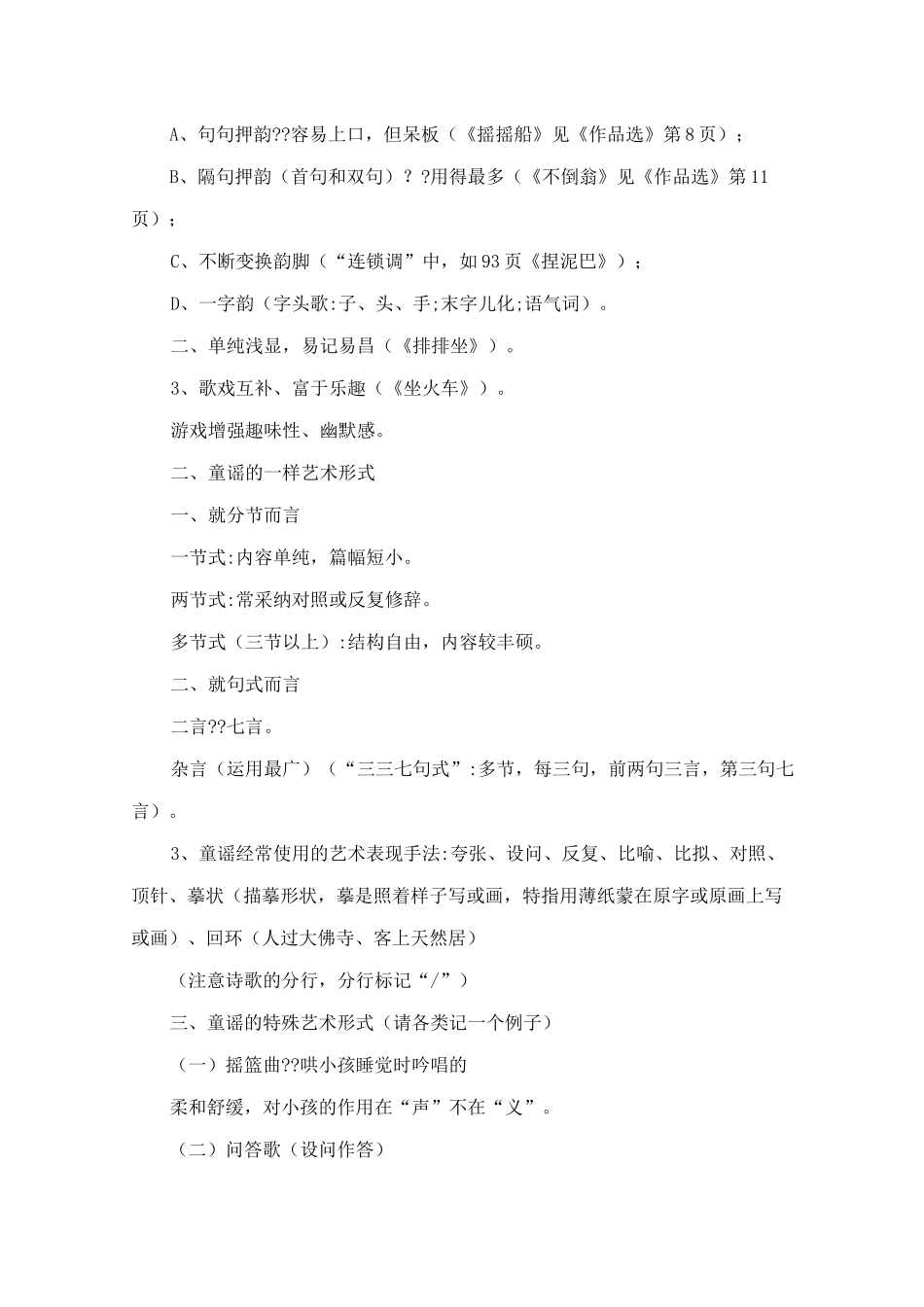 A、句句押韵??容易上口，但呆板（《摇摇船》见《作品选》第8页）；

B、隔句押韵（首句和双句）？?用得最多（《不倒翁》见《作品选》第11页）；

C、不断变换韵脚（“连锁调”中，如93页《捏泥巴》）；

D、一字韵（字头歌:子、头、手;末字儿化;语气词）。

二、单纯浅显，易记易昌（《排排坐》）。

3、歌戏互补、富于乐趣（《坐火车》）。

游戏增强趣味性、幽默感。

二、童谣的一样艺术形式

一、就分节而言

一节式:内容单纯，篇幅短小。

两节式:常采纳对照或反复修辞。

多节式（三节以上）:结构自由，内容较丰硕。

二、就句式而言

二言??七言。

杂言（运用最广）（“三三七句式”:多节，每三句，前两句三言，第三句七言）。

3、童谣经常使用的艺术表现手法:夸张、设问、反复、比喻、比拟、对照、顶针、摹状（描摹形状，摹是照着样子写或画，特指用薄纸蒙在原字或原画上写或画）、回环（人过大佛寺、客上天然居）

（注意诗歌的分行，分行标记“/”）

三、童谣的特殊艺术形式（请各类记一个例子）

（一）摇篮曲??哄小孩睡觉时吟唱的

柔和舒缓，对小孩的作用在“声”不在“义”。

（二）问答歌（设问作答）